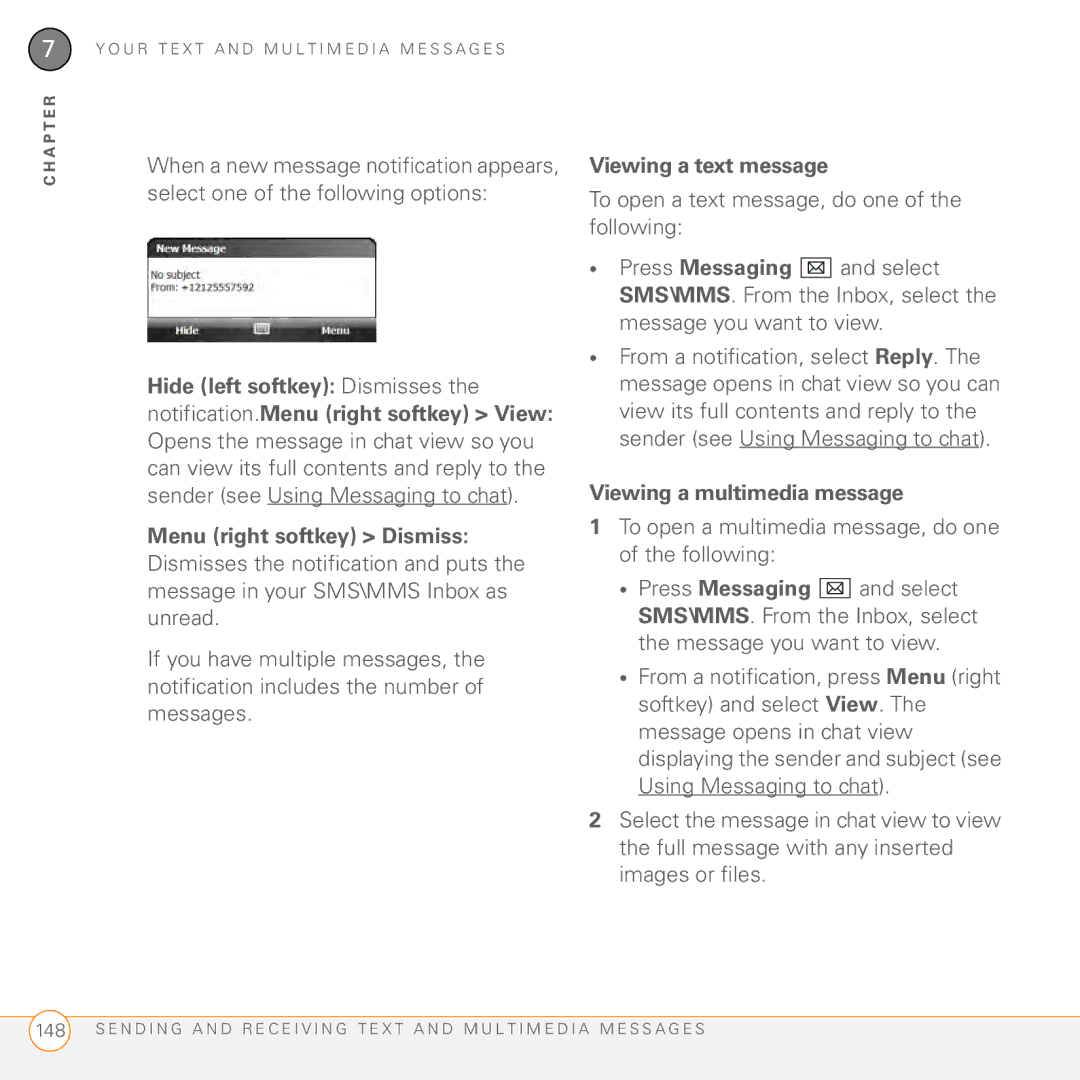 7 YOUR TEXT AND MULTIMEDIA MESSAGES

CHAPTER

When a new message notification appears, select one of the following options:

New Message
No subject
From: +12125557592
Hide Menu

Hide (left softkey): Dismisses the notification.Menu (right softkey) > View: Opens the message in chat view so you can view its full contents and reply to the sender (see Using Messaging to chat).

Menu (right softkey) > Dismiss: Dismisses the notification and puts the message in your SMS\MMS Inbox as unread.

If you have multiple messages, the notification includes the number of messages.

Viewing a text message

To open a text message, do one of the following:

• Press Messaging and select SMS\MMS. From the Inbox, select the message you want to view.

• From a notification, select Reply. The message opens in chat view so you can view its full contents and reply to the sender (see Using Messaging to chat).

Viewing a multimedia message

1 To open a multimedia message, do one of the following:

• Press Messaging and select SMS\MMS. From the Inbox, select the message you want to view.

• From a notification, press Menu (right softkey) and select View. The message opens in chat view displaying the sender and subject (see Using Messaging to chat).

2 Select the message in chat view to view the full message with any inserted images or files.

148 SENDING AND RECEIVING TEXT AND MULTIMEDIA MESSAGES